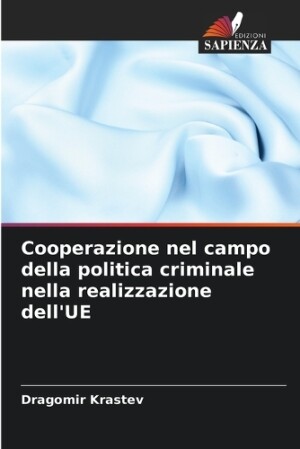 EDIZIONI
SAPIENZA

Cooperazione nel campo della politica criminale nella realizzazione dell'UE

Dragomir Krastev